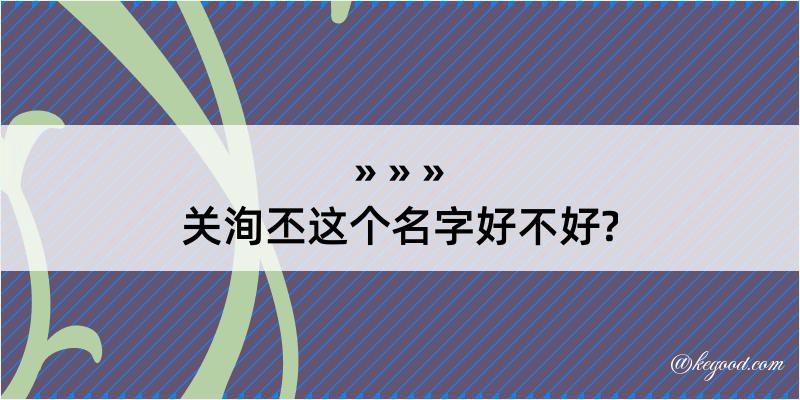 » » »
关洵丕这个名字好不好?

@kegood.com